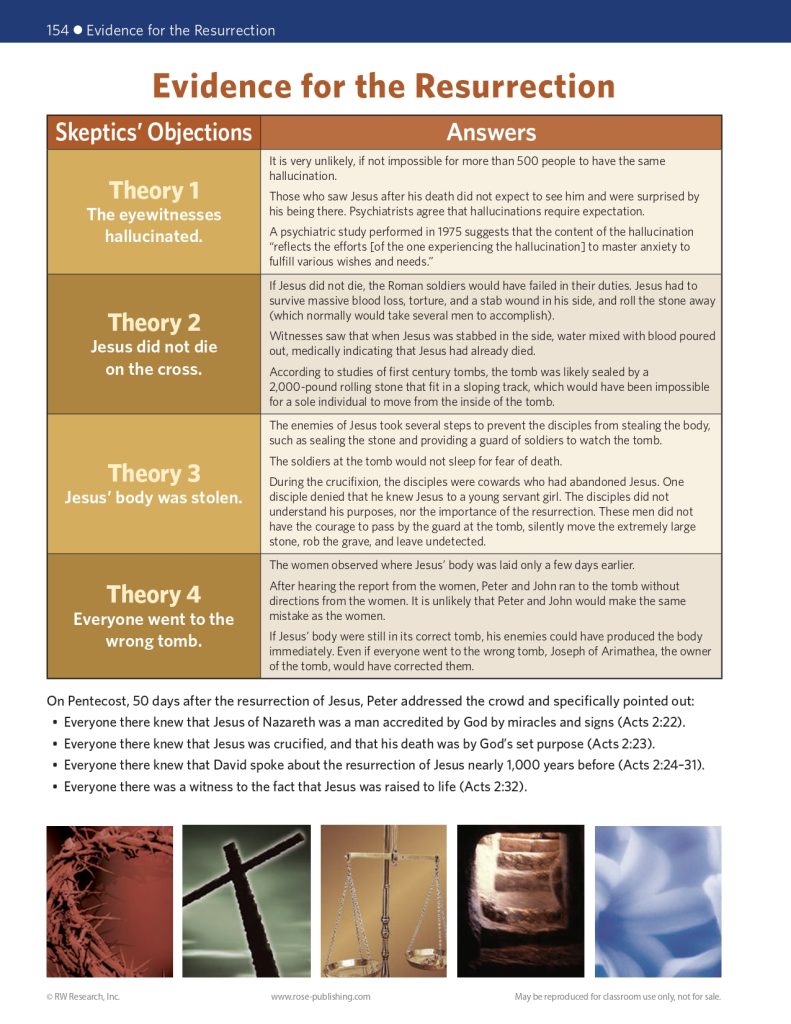 154 ● Evidence for the Resurrection

Evidence for the Resurrection

| Skeptics' Objections | Answers |
|---|---|
| Theory 1 The eyewitnesses hallucinated. | It is very unlikely, if not impossible for more than 500 people to have the same hallucination. Those who saw Jesus after his death did not expect to see him and were surprised by his being there. Psychiatrists agree that hallucinations require expectation. A psychiatric study performed in 1975 suggests that the content of the hallucination "reflects the efforts [of the one experiencing the hallucination] to master anxiety to fulfill various wishes and needs." |
| Theory 2 Jesus did not die on the cross. | If Jesus did not die, the Roman soldiers would have failed in their duties. Jesus had to survive massive blood loss, torture, and a stab wound in his side, and roll the stone away (which normally would take several men to accomplish). Witnesses saw that when Jesus was stabbed in the side, water mixed with blood poured out, medically indicating that Jesus had already died. According to studies of first century tombs, the tomb was likely sealed by a 2,000-pound rolling stone that fit in a sloping track, which would have been impossible for a sole individual to move from the inside of the tomb. |
| Theory 3 Jesus' body was stolen. | The enemies of Jesus took several steps to prevent the disciples from stealing the body, such as sealing the stone and providing a guard of soldiers to watch the tomb. The soldiers at the tomb would not sleep for fear of death. During the crucifixion, the disciples were cowards who had abandoned Jesus. One disciple denied that he knew Jesus to a young servant girl. The disciples did not understand his purposes, nor the importance of the resurrection. These men did not have the courage to pass by the guard at the tomb, silently move the extremely large stone, rob the grave, and leave undetected. |
| Theory 4 Everyone went to the wrong tomb. | The women observed where Jesus' body was laid only a few days earlier. After hearing the report from the women, Peter and John ran to the tomb without directions from the women. It is unlikely that Peter and John would make the same mistake as the women. If Jesus' body were still in its correct tomb, his enemies could have produced the body immediately. Even if everyone went to the wrong tomb, Joseph of Arimathea, the owner of the tomb, would have corrected them. |

On Pentecost, 50 days after the resurrection of Jesus, Peter addressed the crowd and specifically pointed out:
• Everyone there knew that Jesus of Nazareth was a man accredited by God by miracles and signs (Acts 2:22).
• Everyone there knew that Jesus was crucified, and that his death was by God's set purpose (Acts 2:23).
• Everyone there knew that David spoke about the resurrection of Jesus nearly 1,000 years before (Acts 2:24–31).
• Everyone there was a witness to the fact that Jesus was raised to life (Acts 2:32).

© RW Research, Inc. www.rose-publishing.com May be reproduced for classroom use only, not for sale.